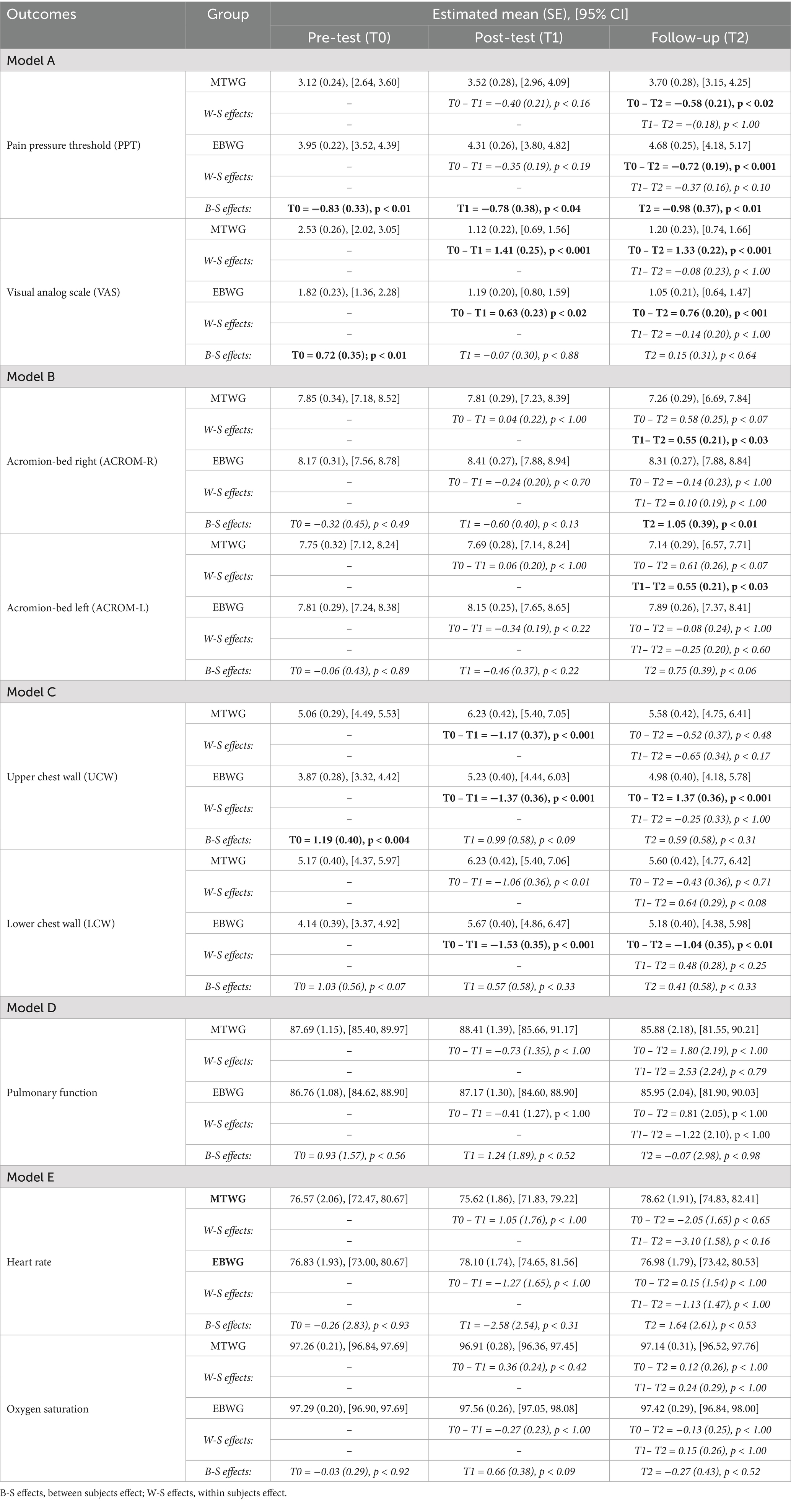 | Outcomes | Group | Estimated mean (SE), [95% CI] | | |
|---|---|---|---|---|
| | | Pre-test (T0) | Post-test (T1) | Follow-up (T2) |
| Model A | | | | |
| Pain pressure threshold (PPT) | MTWG | 3.12 (0.24), [2.64, 3.60] | 3.52 (0.28), [2.96, 4.09] | 3.70 (0.28), [3.15, 4.25] |
| | W-S effects: | – | T0 – T1 = −0.40 (0.21), p < 0.16 | T0 – T2 = −0.58 (0.21), p < 0.02 |
| | | – | – | T1– T2 = −(0.18), p < 1.00 |
| | EBWG | 3.95 (0.22), [3.52, 4.39] | 4.31 (0.26), [3.80, 4.82] | 4.68 (0.25), [4.18, 5.17] |
| | W-S effects: | – | T0 – T1 = −0.35 (0.19), p < 0.19 | T0 – T2 = −0.72 (0.19), p < 0.001 |
| | | – | – | T1– T2 = −0.37 (0.16), p < 0.10 |
| | B-S effects: | T0 = −0.83 (0.33), p < 0.01 | T1 = −0.78 (0.38), p < 0.04 | T2 = −0.98 (0.37), p < 0.01 |
| Visual analog scale (VAS) | MTWG | 2.53 (0.26), [2.02, 3.05] | 1.12 (0.22), [0.69, 1.56] | 1.20 (0.23), [0.74, 1.66] |
| | W-S effects: | – | T0 – T1 = 1.41 (0.25), p < 0.001 | T0 – T2 = 1.33 (0.22), p < 0.001 |
| | | – | – | T1– T2 = −0.08 (0.23), p < 1.00 |
| | EBWG | 1.82 (0.23), [1.36, 2.28] | 1.19 (0.20), [0.80, 1.59] | 1.05 (0.21), [0.64, 1.47] |
| | W-S effects: | – | T0 – T1 = 0.63 (0.23) p < 0.02 | T0 – T2 = 0.76 (0.20), p < 001 |
| | | – | – | T1– T2 = −0.14 (0.20), p < 1.00 |
| | B-S effects: | T0 = 0.72 (0.35); p < 0.01 | T1 = −0.07 (0.30), p < 0.88 | T2 = 0.15 (0.31), p < 0.64 |
| Model B | | | | |
| Acromion-bed right (ACROM-R) | MTWG | 7.85 (0.34), [7.18, 8.52] | 7.81 (0.29), [7.23, 8.39] | 7.26 (0.29), [6.69, 7.84] |
| | W-S effects: | – | T0 – T1 = 0.04 (0.22), p < 1.00 | T0 – T2 = 0.58 (0.25), p < 0.07 |
| | | – | – | T1– T2 = 0.55 (0.21), p < 0.03 |
| | EBWG | 8.17 (0.31), [7.56, 8.78] | 8.41 (0.27), [7.88, 8.94] | 8.31 (0.27), [7.88, 8.84] |
| | W-S effects: | – | T0 – T1 = −0.24 (0.20), p < 0.70 | T0 – T2 = −0.14 (0.23), p < 1.00 |
| | | – | – | T1– T2 = 0.10 (0.19), p < 1.00 |
| | B-S effects: | T0 = −0.32 (0.45), p < 0.49 | T1 = −0.60 (0.40), p < 0.13 | T2 = 1.05 (0.39), p < 0.01 |
| Acromion-bed left (ACROM-L) | MTWG | 7.75 (0.32) [7.12, 8.24] | 7.69 (0.28), [7.14, 8.24] | 7.14 (0.29), [6.57, 7.71] |
| | W-S effects: | – | T0 – T1 = 0.06 (0.20), p < 1.00 | T0 – T2 = 0.61 (0.26), p < 0.07 |
| | | – | – | T1– T2 = 0.55 (0.21), p < 0.03 |
| | EBWG | 7.81 (0.29), [7.24, 8.38] | 8.15 (0.25), [7.65, 8.65] | 7.89 (0.26), [7.37, 8.41] |
| | W-S effects: | – | T0 – T1 = −0.34 (0.19), p < 0.22 | T0 – T2 = −0.08 (0.24), p < 1.00 |
| | | – | – | T1– T2 = −0.25 (0.20), p < 0.60 |
| | B-S effects: | T0 = −0.06 (0.43), p < 0.89 | T1 = −0.46 (0.37), p < 0.22 | T2 = 0.75 (0.39), p < 0.06 |
| Model C | | | | |
| Upper chest wall (UCW) | MTWG | 5.06 (0.29), [4.49, 5.53] | 6.23 (0.42), [5.40, 7.05] | 5.58 (0.42), [4.75, 6.41] |
| | W-S effects: | – | T0 – T1 = −1.17 (0.37), p < 0.001 | T0 – T2 = −0.52 (0.37), p < 0.48 |
| | | – | – | T1– T2 = −0.65 (0.34), p < 0.17 |
| | EBWG | 3.87 (0.28), [3.32, 4.42] | 5.23 (0.40), [4.44, 6.03] | 4.98 (0.40), [4.18, 5.78] |
| | W-S effects: | – | T0 – T1 = −1.37 (0.36), p < 0.001 | T0 – T2 = 1.37 (0.36), p < 0.001 |
| | | – | – | T1– T2 = −0.25 (0.33), p < 1.00 |
| | B-S effects: | T0 = 1.19 (0.40), p < 0.004 | T1 = 0.99 (0.58), p < 0.09 | T2 = 0.59 (0.58), p < 0.31 |
| Lower chest wall (LCW) | MTWG | 5.17 (0.40), [4.37, 5.97] | 6.23 (0.42), [5.40, 7.06] | 5.60 (0.42), [4.77, 6.42] |
| | W-S effects: | – | T0 – T1 = −1.06 (0.36), p < 0.01 | T0 – T2 = −0.43 (0.36), p < 0.71 |
| | | – | – | T1– T2 = 0.64 (0.29), p < 0.08 |
| | EBWG | 4.14 (0.39), [3.37, 4.92] | 5.67 (0.40), [4.86, 6.47] | 5.18 (0.40), [4.38, 5.98] |
| | W-S effects: | – | T0 – T1 = −1.53 (0.35), p < 0.001 | T0 – T2 = −1.04 (0.35), p < 0.01 |
| | | – | – | T1– T2 = 0.48 (0.28), p < 0.25 |
| | B-S effects: | T0 = 1.03 (0.56), p < 0.07 | T1 = 0.57 (0.58), p < 0.33 | T2 = 0.41 (0.58), p < 0.33 |
| Model D | | | | |
| Pulmonary function | MTWG | 87.69 (1.15), [85.40, 89.97] | 88.41 (1.39), [85.66, 91.17] | 85.88 (2.18), [81.55, 90.21] |
| | W-S effects: | – | T0 – T1 = −0.73 (1.35), p < 1.00 | T0 – T2 = 1.80 (2.19), p < 1.00 |
| | | – | – | T1– T2 = 2.53 (2.24), p < 0.79 |
| | EBWG | 86.76 (1.08), [84.62, 88.90] | 87.17 (1.30), [84.60, 88.90] | 85.95 (2.04), [81.90, 90.03] |
| | W-S effects: | – | T0 – T1 = −0.41 (1.27), p < 1.00 | T0 – T2 = 0.81 (2.05), p < 1.00 |
| | | – | – | T1– T2 = −1.22 (2.10), p < 1.00 |
| | B-S effects: | T0 = 0.93 (1.57), p < 0.56 | T1 = 1.24 (1.89), p < 0.52 | T2 = −0.07 (2.98), p < 0.98 |
| Model E | | | | |
| Heart rate | MTWG | 76.57 (2.06), [72.47, 80.67] | 75.62 (1.86), [71.83, 79.22] | 78.62 (1.91), [74.83, 82.41] |
| | W-S effects: | – | T0 – T1 = 1.05 (1.76), p < 1.00 | T0 – T2 = −2.05 (1.65) p < 0.65 |
| | | – | – | T1– T2 = −3.10 (1.58), p < 0.16 |
| | EBWG | 76.83 (1.93), [73.00, 80.67] | 78.10 (1.74), [74.65, 81.56] | 76.98 (1.79), [73.42, 80.53] |
| | W-S effects: | – | T0 – T1 = −1.27 (1.65), p < 1.00 | T0 – T2 = 0.15 (1.54) p < 1.00 |
| | | – | – | T1– T2 = −1.13 (1.47), p < 1.00 |
| | B-S effects: | T0 = −0.26 (2.83), p < 0.93 | T1 = −2.58 (2.54), p < 0.31 | T2 = 1.64 (2.61), p < 0.53 |
| Oxygen saturation | MTWG | 97.26 (0.21), [96.84, 97.69] | 96.91 (0.28), [96.36, 97.45] | 97.14 (0.31), [96.52, 97.76] |
| | W-S effects: | – | T0 – T1 = 0.36 (0.24), p < 0.42 | T0 – T2 = 0.12 (0.26), p < 1.00 |
| | | – | – | T1– T2 = 0.24 (0.29), p < 1.00 |
| | EBWG | 97.29 (0.20), [96.90, 97.69] | 97.56 (0.26), [97.05, 98.08] | 97.42 (0.29), [96.84, 98.00] |
| | W-S effects: | – | T0 – T1 = −0.27 (0.23), p < 1.00 | T0 – T2 = −0.13 (0.25), p < 1.00 |
| | | – | – | T1– T2 = 0.15 (0.26), p < 1.00 |
| | B-S effects: | T0 = −0.03 (0.29), p < 0.92 | T1 = 0.66 (0.38), p < 0.09 | T2 = −0.27 (0.43), p < 0.52 |

B-S effects, between subjects effect; W-S effects, within subjects effect.